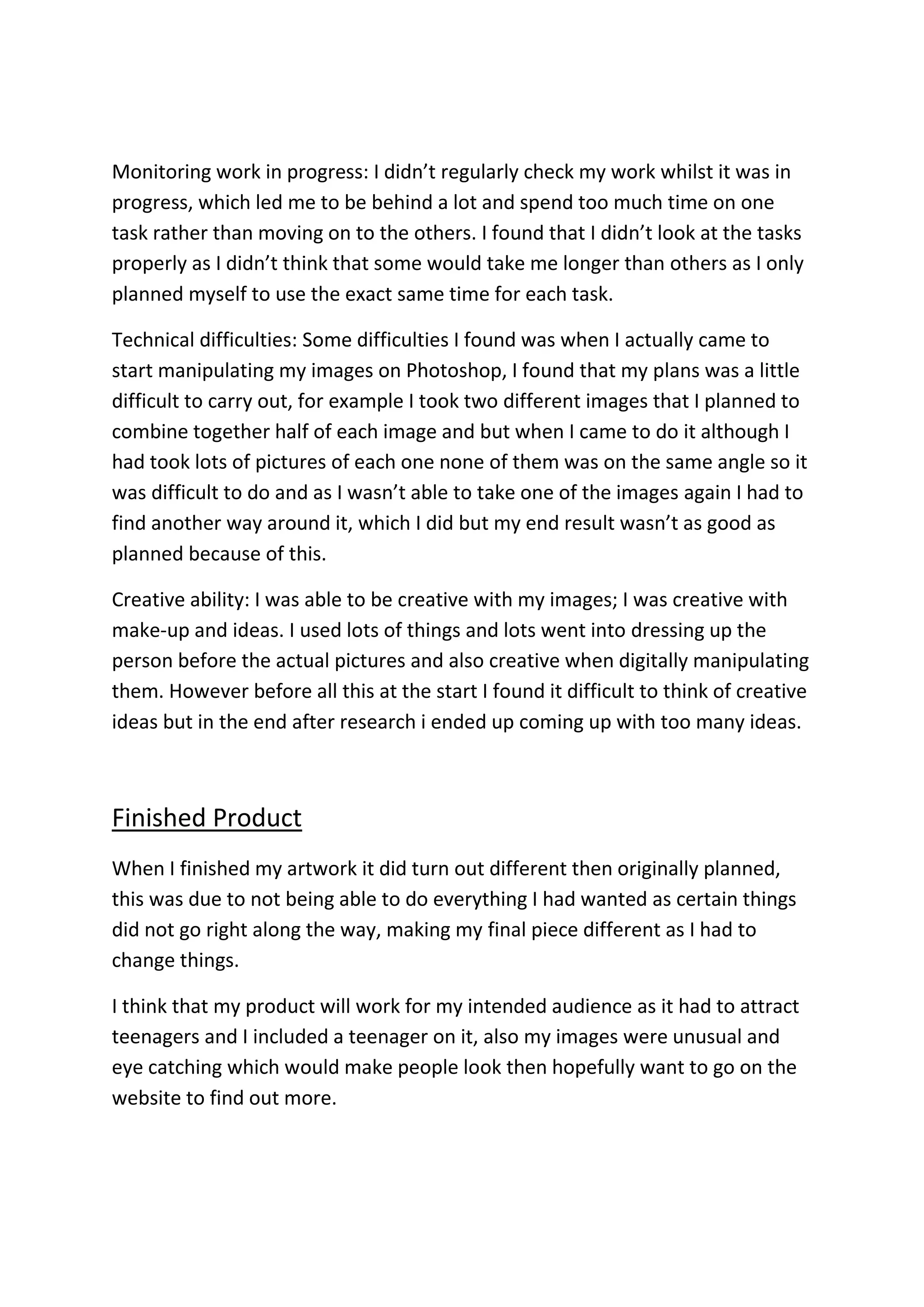 Monitoring work in progress: I didn’t regularly check my work whilst it was in progress, which led me to be behind a lot and spend too much time on one task rather than moving on to the others. I found that I didn’t look at the tasks properly as I didn’t think that some would take me longer than others as I only planned myself to use the exact same time for each task.

Technical difficulties: Some difficulties I found was when I actually came to start manipulating my images on Photoshop, I found that my plans was a little difficult to carry out, for example I took two different images that I planned to combine together half of each image and but when I came to do it although I had took lots of pictures of each one none of them was on the same angle so it was difficult to do and as I wasn’t able to take one of the images again I had to find another way around it, which I did but my end result wasn’t as good as planned because of this.

Creative ability: I was able to be creative with my images; I was creative with make-up and ideas. I used lots of things and lots went into dressing up the person before the actual pictures and also creative when digitally manipulating them. However before all this at the start I found it difficult to think of creative ideas but in the end after research i ended up coming up with too many ideas.

Finished Product

When I finished my artwork it did turn out different then originally planned, this was due to not being able to do everything I had wanted as certain things did not go right along the way, making my final piece different as I had to change things.

I think that my product will work for my intended audience as it had to attract teenagers and I included a teenager on it, also my images were unusual and eye catching which would make people look then hopefully want to go on the website to find out more.